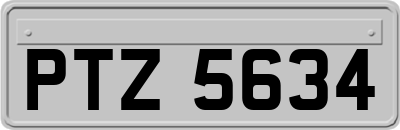 PTZ 5634